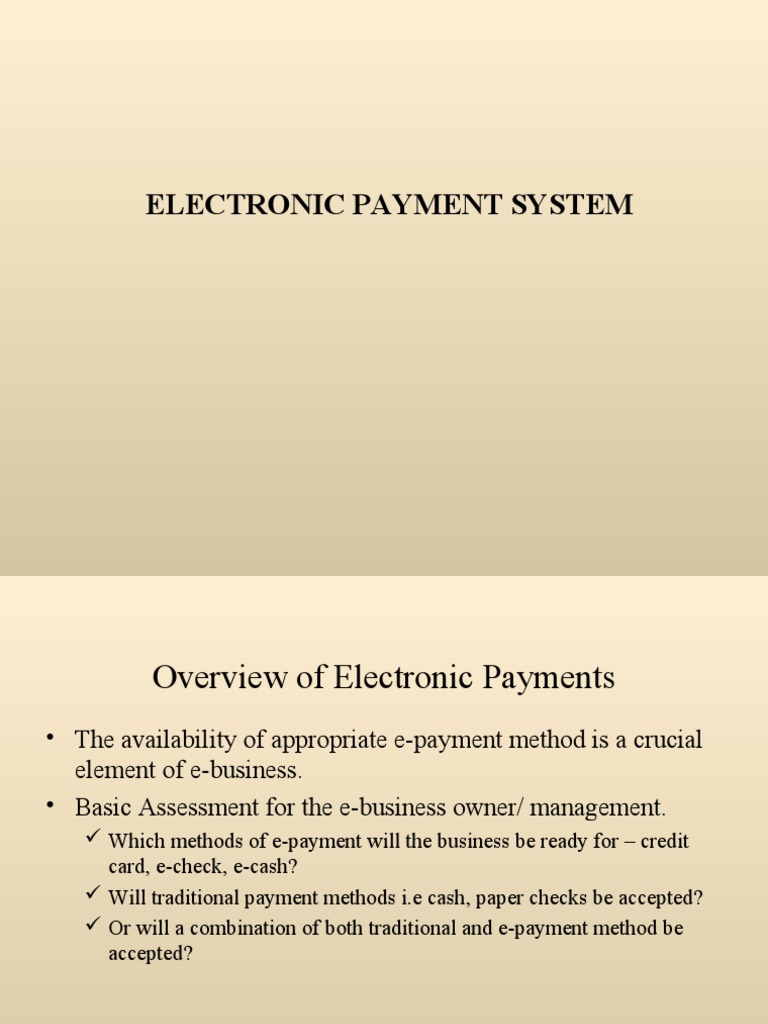 ELECTRONIC PAYMENT SYSTEM

Overview of Electronic Payments

• The availability of appropriate e-payment method is a crucial element of e-business.

• Basic Assessment for the e-business owner/ management.

✓ Which methods of e-payment will the business be ready for – credit card, e-check, e-cash?

✓ Will traditional payment methods i.e cash, paper checks be accepted?

✓ Or will a combination of both traditional and e-payment method be accepted?